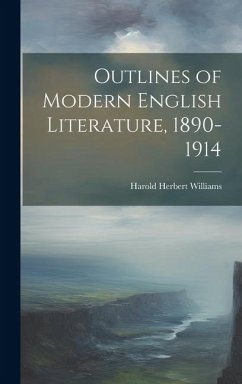 Outlines of Modern English Literature, 1890-1914

Harold Herbert Williams